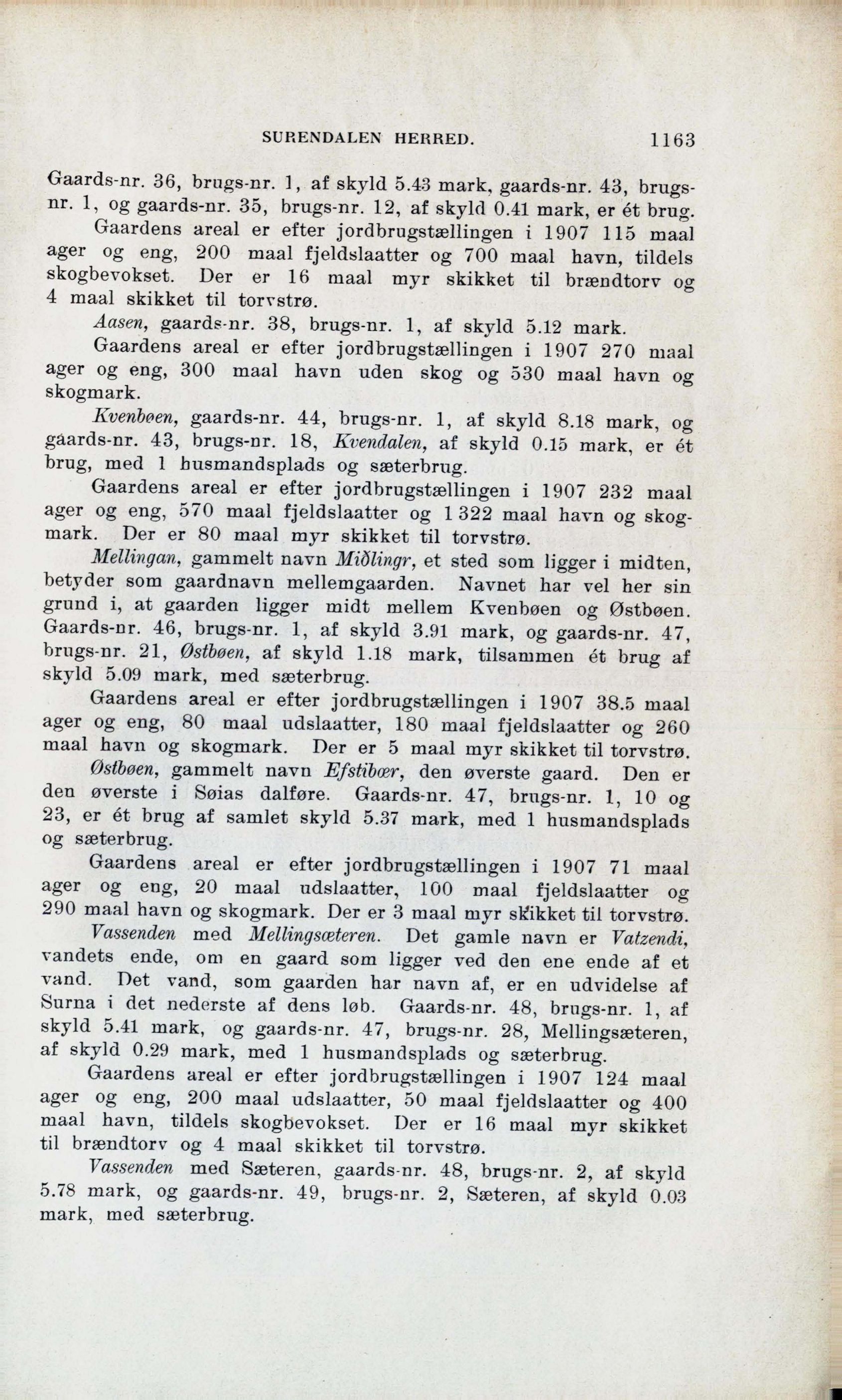 SURENDALEN HERRED. 1163

Gaards-nr. 36, brugs-nr. 1, af skyld 5.43 mark, gaards-nr. 43, brugs-nr. 1, og gaards-nr. 35, brugs-nr. 12, af skyld 0.41 mark, er ét brug.

Gaardens areal er efter jordbrugstællingen i 1907 115 maal ager og eng, 200 maal fjeldslaatter og 700 maal havn, tildels skogbevokset. Der er 16 maal myr skikket til brændtorv og 4 maal skikket til torvstrø.

Aasen, gaards-nr. 38, brugs-nr. 1, af skyld 5.12 mark.

Gaardens areal er efter jordbrugstællingen i 1907 270 maal ager og eng, 300 maal havn uden skog og 530 maal havn og skogmark.

Kvenbøen, gaards-nr. 44, brugs-nr. 1, af skyld 8.18 mark, og gaards-nr. 43, brugs-nr. 18, Kvendalen, af skyld 0.15 mark, er ét brug, med 1 husmandsplads og sæterbrug.

Gaardens areal er efter jordbrugstællingen i 1907 232 maal ager og eng, 570 maal fjeldslaatter og 1 322 maal havn og skogmark. Der er 80 maal myr skikket til torvstrø.

Mellingan, gammelt navn Miðlingr, et sted som ligger i midten, betyder som gaardnavn mellemgaarden. Navnet har vel her sin grund i, at gaarden ligger midt mellem Kvenbøen og Østbøen. Gaards-nr. 46, brugs-nr. 1, af skyld 3.91 mark, og gaards-nr. 47, brugs-nr. 21, Østbøen, af skyld 1.18 mark, tilsammen ét brug af skyld 5.09 mark, med sæterbrug.

Gaardens areal er efter jordbrugstællingen i 1907 38.5 maal ager og eng, 80 maal udslaatter, 180 maal fjeldslaatter og 260 maal havn og skogmark. Der er 5 maal myr skikket til torvstrø.

Østbøen, gammelt navn Efstibœr, den øverste gaard. Den er den øverste i Søias dalføre. Gaards-nr. 47, brugs-nr. 1, 10 og 23, er ét brug af samlet skyld 5.37 mark, med 1 husmandsplads og sæterbrug.

Gaardens areal er efter jordbrugstællingen i 1907 71 maal ager og eng, 20 maal udslaatter, 100 maal fjeldslaatter og 290 maal havn og skogmark. Der er 3 maal myr skikket til torvstrø.

Vassenden med Mellingsæteren. Det gamle navn er Vatzendi, vandets ende, om en gaard som ligger ved den ene ende af et vand. Det vand, som gaarden har navn af, er en udvidelse af Surna i det nederste af dens løb. Gaards-nr. 48, brugs-nr. 1, af skyld 5.41 mark, og gaards-nr. 47, brugs-nr. 28, Mellingsæteren, af skyld 0.29 mark, med 1 husmandsplads og sæterbrug.

Gaardens areal er efter jordbrugstællingen i 1907 124 maal ager og eng, 200 maal udslaatter, 50 maal fjeldslaatter og 400 maal havn, tildels skogbevokset. Der er 16 maal myr skikket til brændtorv og 4 maal skikket til torvstrø.

Vassenden med Sæteren, gaards-nr. 48, brugs-nr. 2, af skyld 5.78 mark, og gaards-nr. 49, brugs-nr. 2, Sæteren, af skyld 0.03 mark, med sæterbrug.